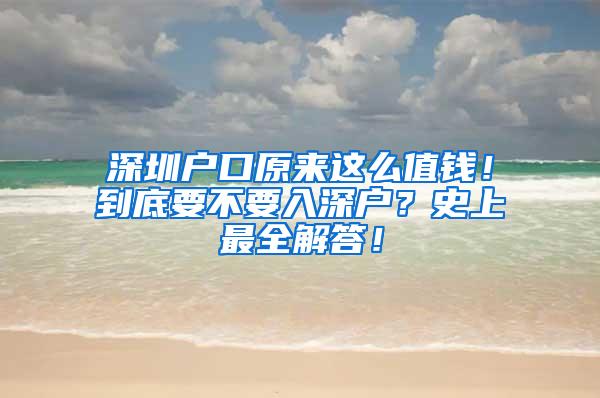 深圳户口原来这么值钱！到底要不要入深户？史上最全解答！